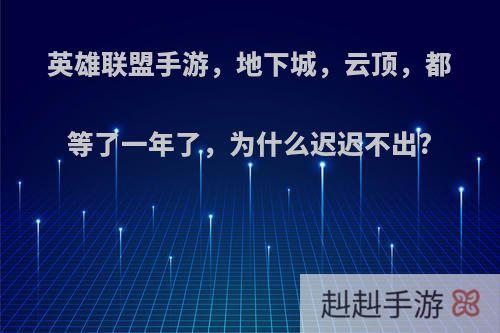 英雄联盟手游，地下城，云顶，都等了一年了，为什么迟迟不出?

赳赳手游